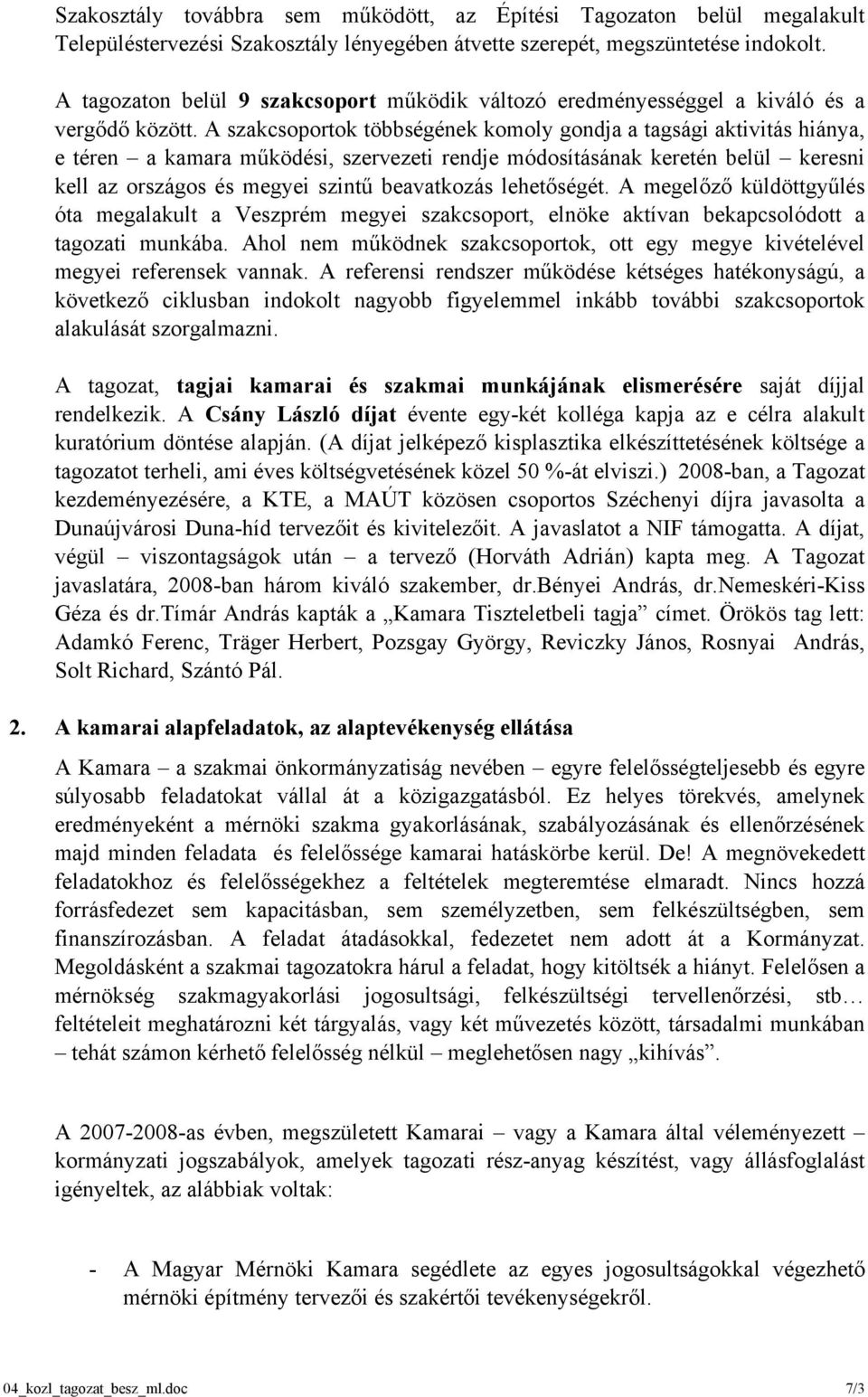 Szakosztály továbbra sem működött, az Építési Tagozaton belül megalakult Településtervezési Szakosztály lényegében átvette szerepét, megszüntetése indokolt.

A tagozaton belül 9 szakcsoport működik változó eredményességgel a kiváló és a vergődő között. A szakcsoportok többségének komoly gondja a tagsági aktivitás hiánya, e téren – a kamara működési, szervezeti rendje módosításának keretén belül – keresni kell az országos és megyei szintű beavatkozás lehetőségét. A megelőző küldöttgyűlés óta megalakult a Veszprém megyei szakcsoport, elnöke aktívan bekapcsolódott a tagozati munkába. Ahol nem működnek szakcsoportok, ott egy megye kivételével megyei referensek vannak. A referensi rendszer működése kétséges hatékonyságú, a következő ciklusban indokolt nagyobb figyelemmel inkább további szakcsoportok alakulását szorgalmazni.

A tagozat, tagjai kamarai és szakmai munkájának elismerésére saját díjjal rendelkezik. A Csány László díjat évente egy-két kolléga kapja az e célra alakult kuratórium döntése alapján. (A díjat jelképező kisplasztika elkészíttetésének költsége a tagozatot terheli, ami éves költségvetésének közel 50 %-át elviszi.) 2008-ban, a Tagozat kezdeményezésére, a KTE, a MAÚT közösen csoportos Széchenyi díjra javasolta a Dunaújvárosi Duna-híd tervezőit és kivitelezőit. A javaslatot a NIF támogatta. A díjat, végül – viszontagságok után – a tervező (Horváth Adrián) kapta meg. A Tagozat javaslatára, 2008-ban három kiváló szakember, dr.Bényei András, dr.Nemeskéri-Kiss Géza és dr.Tímár András kapták a „Kamara Tiszteletbeli tagja” címet. Örökös tag lett: Adamkó Ferenc, Träger Herbert, Pozsgay György, Reviczky János, Rosnyai András, Solt Richard, Szántó Pál.

2. A kamarai alapfeladatok, az alaptevékenység ellátása

A Kamara – a szakmai önkormányzatiság nevében – egyre felelősségteljesebb és egyre súlyosabb feladatokat vállal át a közigazgatásból. Ez helyes törekvés, amelynek eredményeként a mérnöki szakma gyakorlásának, szabályozásának és ellenőrzésének majd minden feladata és felelőssége kamarai hatáskörbe kerül. De! A megnövekedett feladatokhoz és felelősségekhez a feltételek megteremtése elmaradt. Nincs hozzá forrásfedezet sem kapacitásban, sem személyzetben, sem felkészültségben, sem finanszírozásban. A feladat átadásokkal, fedezetet nem adott át a Kormányzat. Megoldásként a szakmai tagozatokra hárul a feladat, hogy kitöltsék a hiányt. Felelősen a mérnökség szakmagyakorlási jogosultsági, felkészültségi tervellenőrzési, stb… feltételeit meghatározni két tárgyalás, vagy két művezetés között, társadalmi munkában – tehát számon kérhető felelősség nélkül – meglehetősen nagy „kihívás”.

A 2007-2008-as évben, megszületett Kamarai – vagy a Kamara által véleményezett – kormányzati jogszabályok, amelyek tagozati rész-anyag készítést, vagy állásfoglalást igényeltek, az alábbiak voltak:

- A Magyar Mérnöki Kamara segédlete az egyes jogosultságokkal végezhető mérnöki építmény tervezői és szakértői tevékenységekről.

04_kozl_tagozat_besz_ml.doc 7/3